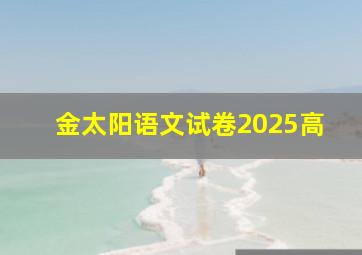 金太阳语文试卷2025高